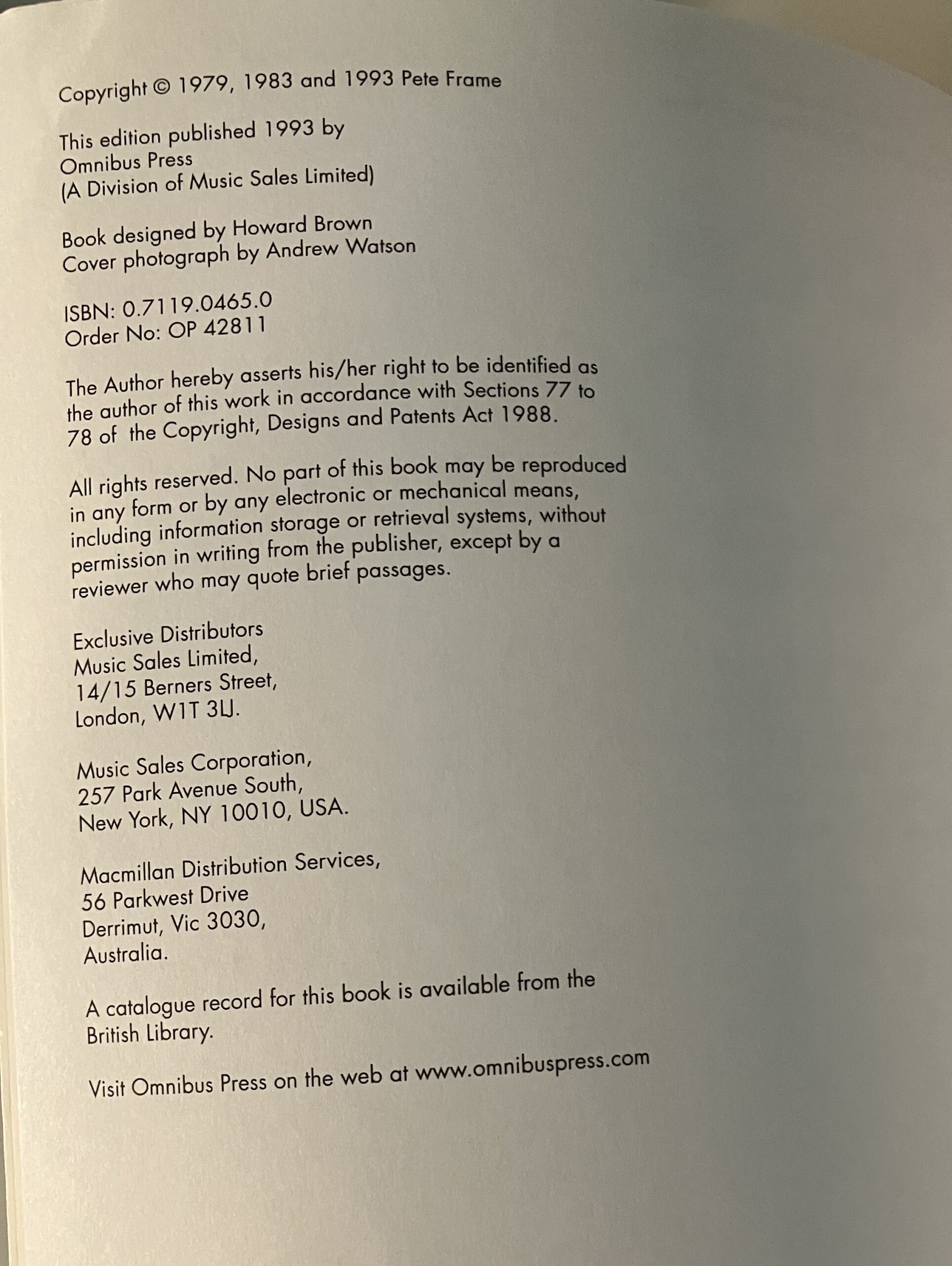 Copyright © 1979, 1983 and 1993 Pete Frame

This edition published 1993 by
Omnibus Press
(A Division of Music Sales Limited)

Book designed by Howard Brown
Cover photograph by Andrew Watson

ISBN: 0.7119.0465.0
Order No: OP 42811

The Author hereby asserts his/her right to be identified as the author of this work in accordance with Sections 77 to 78 of the Copyright, Designs and Patents Act 1988.

All rights reserved. No part of this book may be reproduced in any form or by any electronic or mechanical means, including information storage or retrieval systems, without permission in writing from the publisher, except by a reviewer who may quote brief passages.

Exclusive Distributors
Music Sales Limited,
14/15 Berners Street,
London, W1T 3LJ.

Music Sales Corporation,
257 Park Avenue South,
New York, NY 10010, USA.

Macmillan Distribution Services,
56 Parkwest Drive
Derrimut, Vic 3030,
Australia.

A catalogue record for this book is available from the British Library.

Visit Omnibus Press on the web at www.omnibuspress.com